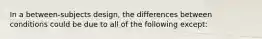 In a between-subjects design, the differences between conditions could be due to all of the following except: